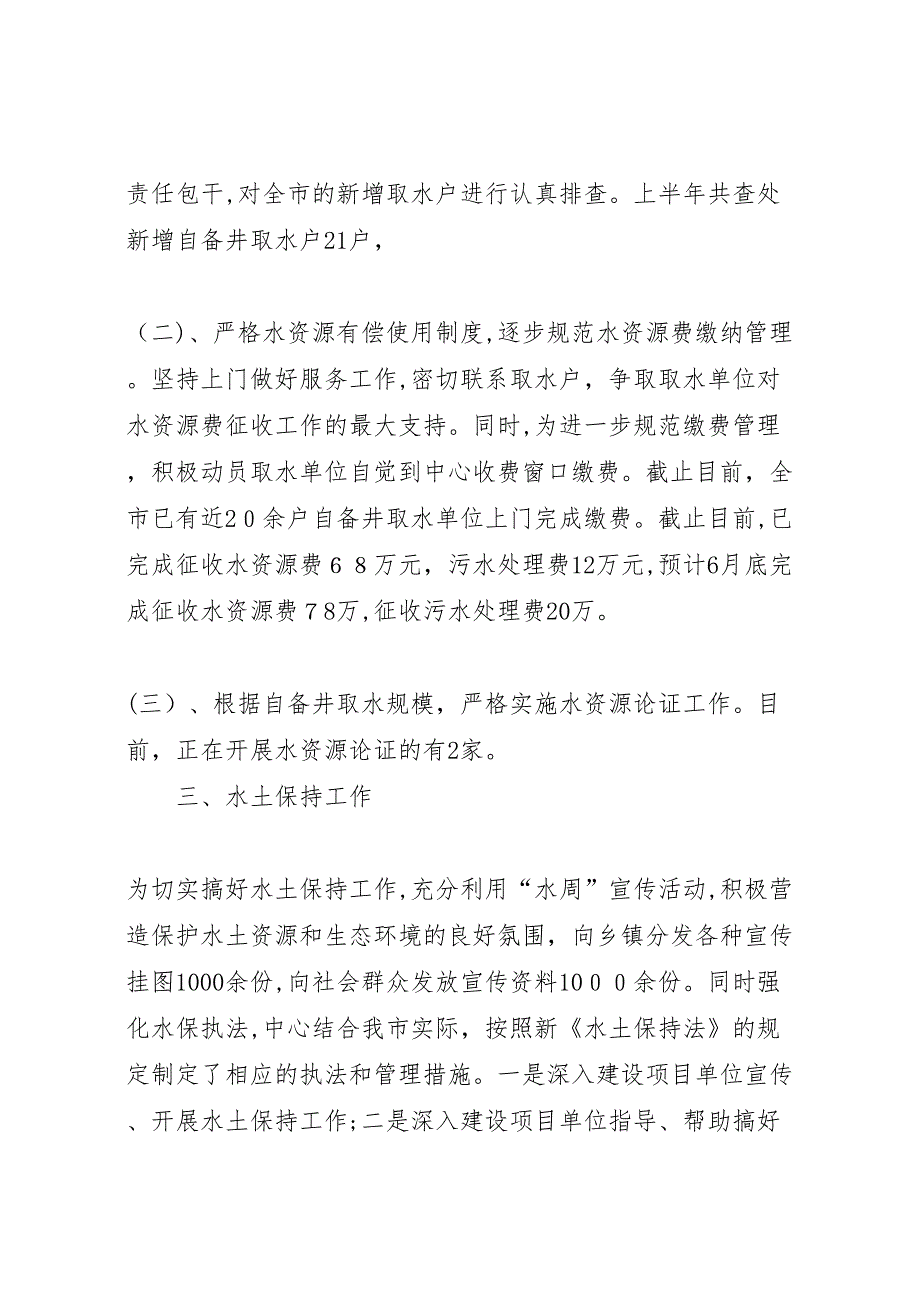 责任包干,对全市的新增取水户进行认真排查。上半年共查处新增自备井取水户21户，

（二）、严格水资源有偿使用制度,逐步规范水资源费缴纳管理。坚持上门做好服务工作,密切联系取水户，争取取水单位对水资源费征收工作的最大支持。同时,为进一步规范缴费管理，积极动员取水单位自觉到中心收费窗口缴费。截止目前，全市已有近２０余户自备井取水单位上门完成缴费。截止目前,已完成征收水资源费６８万元，污水处理费12万元,预计6月底完成征收水资源费７8万,征收污水处理费20万。

(三）、根据自备井取水规模，严格实施水资源论证工作。目前，正在开展水资源论证的有2家。

三、水土保持工作

为切实搞好水土保持工作,充分利用“水周”宣传活动,积极营造保护水土资源和生态环境的良好氛围，向乡镇分发各种宣传挂图1000余份,向社会群众发放宣传资料10００余份。同时强化水保执法,中心结合我市实际，按照新《水土保持法》的规定制定了相应的执法和管理措施。一是深入建设项目单位宣传、开展水土保持工作;二是深入建设项目单位指导、帮助搞好